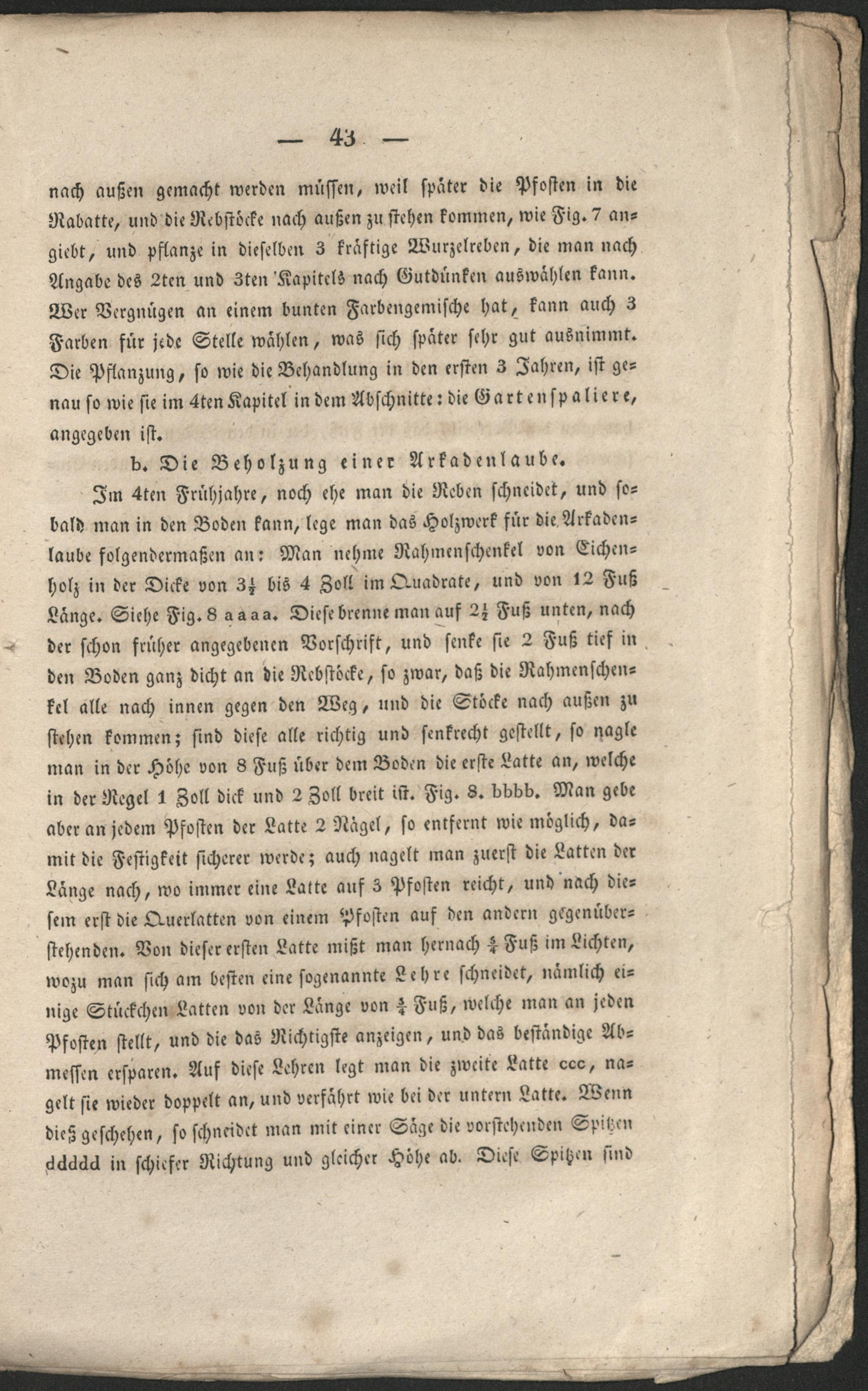 — 43 —

nach außen gemacht werden müssen, weil später die Pfosten in die Rabatte, und die Rebstöcke nach außen zu stehen kommen, wie Fig. 7 angiebt, und pflanze in dieselben 3 kräftige Wurzelreben, die man nach Angabe des 2ten und 3ten Kapitels nach Gutdünken auswählen kann. Wer Vergnügen an einem bunten Farbengemische hat, kann auch 3 Farben für jede Stelle wählen, was sich später sehr gut ausnimmt. Die Pflanzung, so wie die Behandlung in den ersten 3 Jahren, ist genau so wie sie im 4ten Kapitel in dem Abschnitte: die Gartenspaliere, angegeben ist.

b. Die Beholzung einer Arkadenlaube.

Im 4ten Frühjahre, noch ehe man die Reben schneidet, und sobald man in den Boden kann, lege man das Holzwerk für die Arkadenlaube folgendermaßen an: Man nehme Rahmenschenkel von Eichenholz in der Dicke von $3\frac{1}{2}$ bis 4 Zoll im Quadrate, und von 12 Fuß Länge. Siehe Fig. 8 aaaa. Diese brenne man auf $2\frac{1}{2}$ Fuß unten, nach der schon früher angegebenen Vorschrift, und senke sie 2 Fuß tief in den Boden ganz dicht an die Rebstöcke, so zwar, daß die Rahmenschenkel alle nach innen gegen den Weg, und die Stöcke nach außen zu stehen kommen; sind diese alle richtig und senkrecht gestellt, so nagle man in der Höhe von 8 Fuß über dem Boden die erste Latte an, welche in der Regel 1 Zoll dick und 2 Zoll breit ist. Fig. 8. bbbb. Man gebe aber an jedem Pfosten der Latte 2 Nägel, so entfernt wie möglich, damit die Festigkeit sicherer werde; auch nagelt man zuerst die Latten der Länge nach, wo immer eine Latte auf 3 Pfosten reicht, und nach diesem erst die Querlatten von einem Pfosten auf den andern gegenüberstehenden. Von dieser ersten Latte mißt man hernach $\frac{3}{4}$ Fuß im Lichten, wozu man sich am besten eine sogenannte Lehre schneidet, nämlich einige Stückchen Latten von der Länge von $\frac{3}{4}$ Fuß, welche man an jeden Pfosten stellt, und die das Richtigste anzeigen, und das beständige Abmessen ersparen. Auf diese Lehren legt man die zweite Latte ccc, nagelt sie wieder doppelt an, und verfährt wie bei der untern Latte. Wenn dieß geschehen, so schneidet man mit einer Säge die vorstehenden Spitzen ddddd in schiefer Richtung und gleicher Höhe ab. Diese Spitzen sind